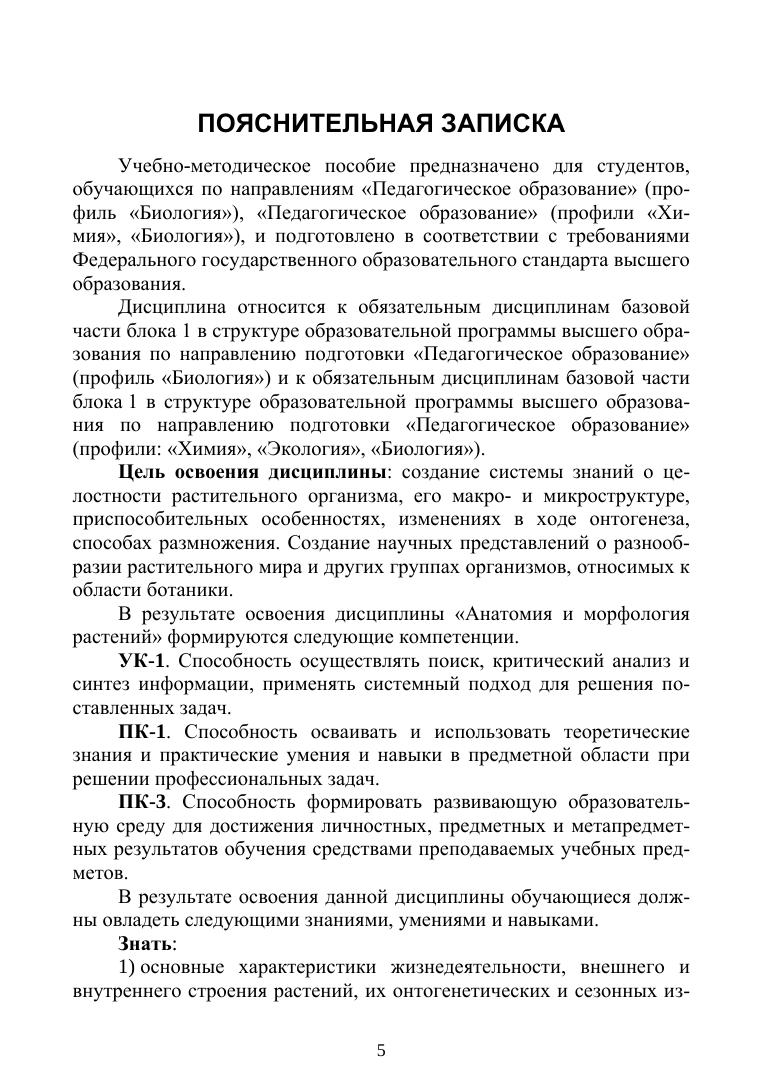 ПОЯСНИТЕЛЬНАЯ ЗАПИСКА

Учебно-методическое пособие предназначено для студентов, обучающихся по направлениям «Педагогическое образование» (профиль «Биология»), «Педагогическое образование» (профили «Химия», «Биология»), и подготовлено в соответствии с требованиями Федерального государственного образовательного стандарта высшего образования.

Дисциплина относится к обязательным дисциплинам базовой части блока 1 в структуре образовательной программы высшего образования по направлению подготовки «Педагогическое образование» (профиль «Биология») и к обязательным дисциплинам базовой части блока 1 в структуре образовательной программы высшего образования по направлению подготовки «Педагогическое образование» (профили: «Химия», «Экология», «Биология»).

Цель освоения дисциплины: создание системы знаний о целостности растительного организма, его макро- и микроструктуре, приспособительных особенностях, изменениях в ходе онтогенеза, способах размножения. Создание научных представлений о разнообразии растительного мира и других группах организмов, относимых к области ботаники.

В результате освоения дисциплины «Анатомия и морфология растений» формируются следующие компетенции.

УК-1. Способность осуществлять поиск, критический анализ и синтез информации, применять системный подход для решения поставленных задач.

ПК-1. Способность осваивать и использовать теоретические знания и практические умения и навыки в предметной области при решении профессиональных задач.

ПК-3. Способность формировать развивающую образовательную среду для достижения личностных, предметных и метапредметных результатов обучения средствами преподаваемых учебных предметов.

В результате освоения данной дисциплины обучающиеся должны овладеть следующими знаниями, умениями и навыками.

Знать:

1) основные характеристики жизнедеятельности, внешнего и внутреннего строения растений, их онтогенетических и сезонных из-

5